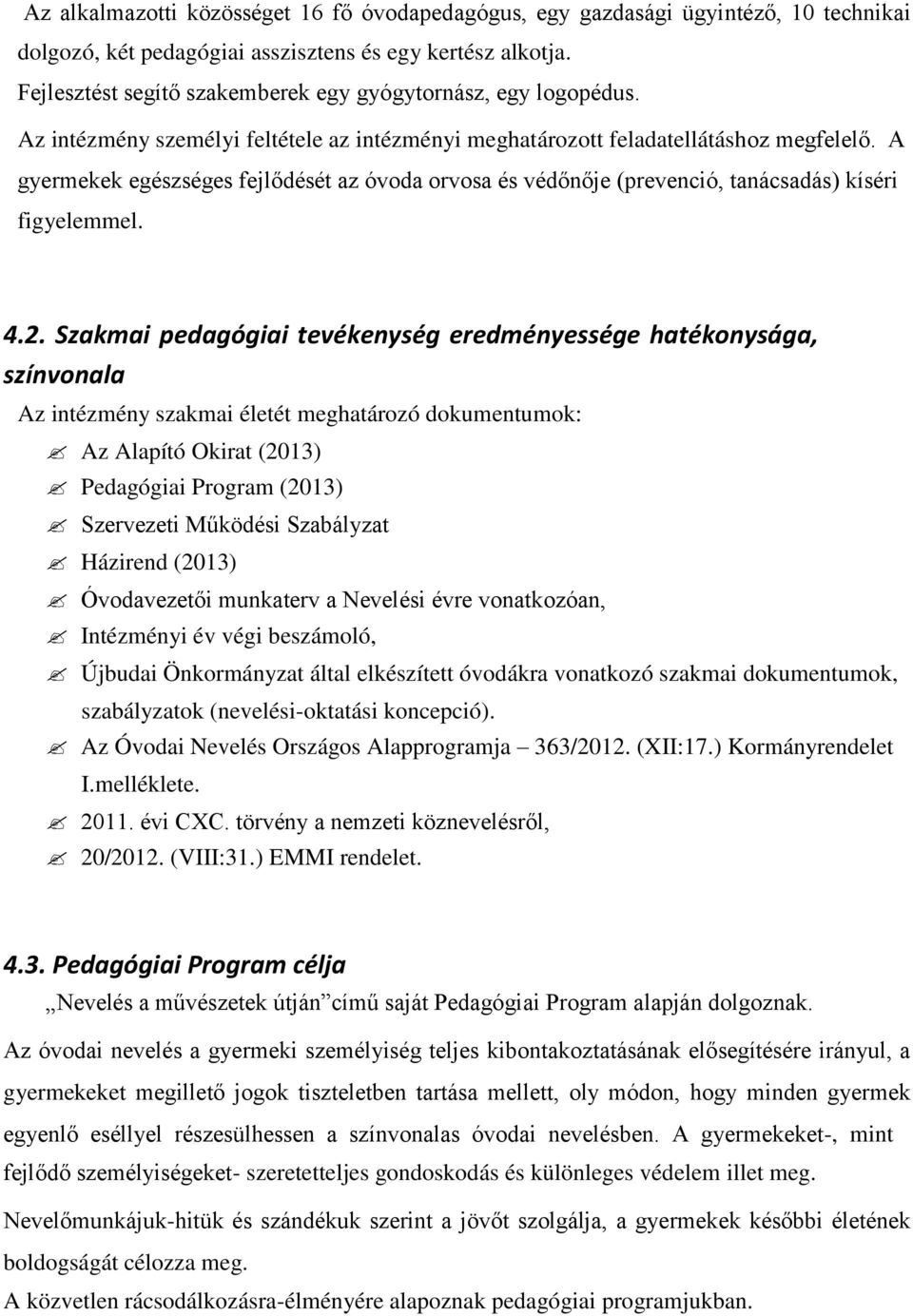 Az alkalmazotti közösséget 16 fő óvodapedagógus, egy gazdasági ügyintéző, 10 technikai dolgozó, két pedagógiai asszisztens és egy kertész alkotja.
Fejlesztést segítő szakemberek egy gyógytornász, egy logopédus.
Az intézmény személyi feltétele az intézményi meghatározott feladatellátáshoz megfelelő. A gyermekek egészséges fejlődését az óvoda orvosa és védőnője (prevenció, tanácsadás) kíséri figyelemmel.

4.2. Szakmai pedagógiai tevékenység eredményessége hatékonysága, színvonala

Az intézmény szakmai életét meghatározó dokumentumok:
Az Alapító Okirat (2013)
Pedagógiai Program (2013)
Szervezeti Működési Szabályzat
Házirend (2013)
Óvodavezetői munkaterv a Nevelési évre vonatkozóan,
Intézményi év végi beszámoló,
Újbudai Önkormányzat által elkészített óvodákra vonatkozó szakmai dokumentumok, szabályzatok (nevelési-oktatási koncepció).
Az Óvodai Nevelés Országos Alapprogramja – 363/2012. (XII:17.) Kormányrendelet I.melléklete.
2011. évi CXC. törvény a nemzeti köznevelésről,
20/2012. (VIII:31.) EMMI rendelet.

4.3. Pedagógiai Program célja

„Nevelés a művészetek útján” című saját Pedagógiai Program alapján dolgoznak.

Az óvodai nevelés a gyermeki személyiség teljes kibontakoztatásának elősegítésére irányul, a gyermekeket megillető jogok tiszteletben tartása mellett, oly módon, hogy minden gyermek egyenlő eséllyel részesülhessen a színvonalas óvodai nevelésben. A gyermekeket-, mint fejlődő személyiségeket- szeretetteljes gondoskodás és különleges védelem illet meg.

Nevelőmunkájuk-hitük és szándékuk szerint a jövőt szolgálja, a gyermekek későbbi életének boldogságát célozza meg.

A közvetlen rácsodálkozásra-élményére alapoznak pedagógiai programjukban.